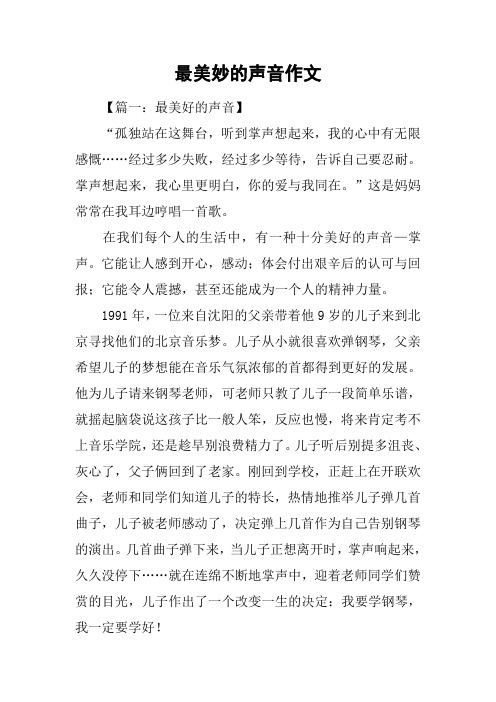 最美妙的声音作文

【篇一：最美好的声音】

“孤独站在这舞台，听到掌声想起来，我的心中有无限感慨……经过多少失败，经过多少等待，告诉自己要忍耐。掌声想起来，我心里更明白，你的爱与我同在。”这是妈妈常常在我耳边哼唱一首歌。

在我们每个人的生活中，有一种十分美好的声音—掌声。它能让人感到开心，感动；体会付出艰辛后的认可与回报；它能令人震撼，甚至还能成为一个人的精神力量。

1991年，一位来自沈阳的父亲带着他9岁的儿子来到北京寻找他们的北京音乐梦。儿子从小就很喜欢弹钢琴，父亲希望儿子的梦想能在音乐气氛浓郁的首都得到更好的发展。他为儿子请来钢琴老师，可老师只教了儿子一段简单乐谱，就摇起脑袋说这孩子比一般人笨，反应也慢，将来肯定考不上音乐学院，还是趁早别浪费精力了。儿子听后别提多沮丧、灰心了，父子俩回到了老家。刚回到学校，正赶上在开联欢会，老师和同学们知道儿子的特长，热情地推举儿子弹几首曲子，儿子被老师感动了，决定弹上几首作为自己告别钢琴的演出。几首曲子弹下来，当儿子正想离开时，掌声响起来，久久没停下……就在连绵不断地掌声中，迎着老师同学们赞赏的目光，儿子作出了一个改变一生的决定：我要学钢琴，我一定要学好！